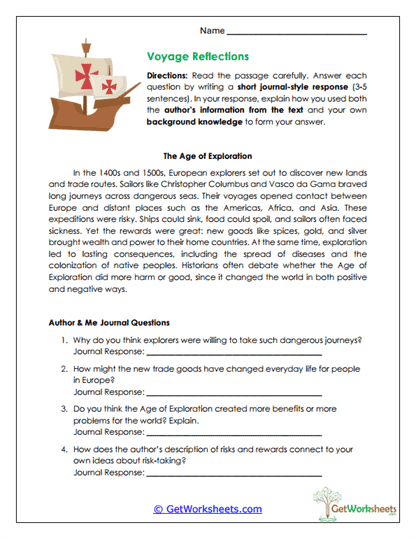 Name ______________________________

Voyage Reflections

Directions: Read the passage carefully. Answer each question by writing a short journal-style response (3-5 sentences). In your response, explain how you used both the author's information from the text and your own background knowledge to form your answer.

The Age of Exploration

In the 1400s and 1500s, European explorers set out to discover new lands and trade routes. Sailors like Christopher Columbus and Vasco da Gama braved long journeys across dangerous seas. Their voyages opened contact between Europe and distant places such as the Americas, Africa, and Asia. These expeditions were risky. Ships could sink, food could spoil, and sailors often faced sickness. Yet the rewards were great: new goods like spices, gold, and silver brought wealth and power to their home countries. At the same time, exploration led to lasting consequences, including the spread of diseases and the colonization of native peoples. Historians often debate whether the Age of Exploration did more harm or good, since it changed the world in both positive and negative ways.

Author & Me Journal Questions

1. Why do you think explorers were willing to take such dangerous journeys?
Journal Response: ______________________________

2. How might the new trade goods have changed everyday life for people in Europe?
Journal Response: ______________________________

3. Do you think the Age of Exploration created more benefits or more problems for the world? Explain.
Journal Response: ______________________________

4. How does the author's description of risks and rewards connect to your own ideas about risk-taking?
Journal Response: ______________________________

© GetWorksheets.com

GetWorksheets
.com